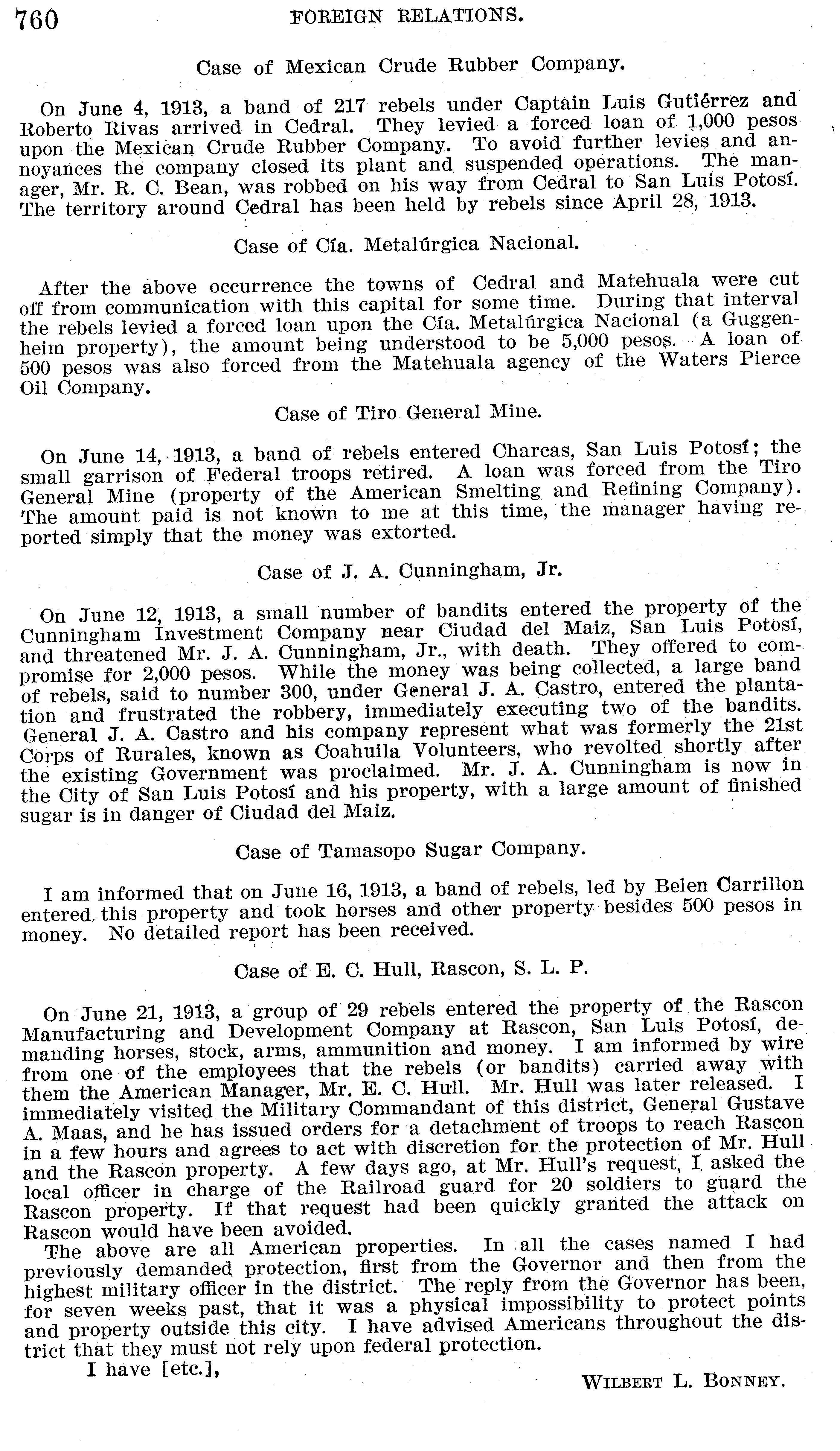 760 FOREIGN RELATIONS.

Case of Mexican Crude Rubber Company.

On June 4, 1913, a band of 217 rebels under Captain Luis Gutiérrez and Roberto Rivas arrived in Cedral. They levied a forced loan of 1,000 pesos upon the Mexican Crude Rubber Company. To avoid further levies and annoyances the company closed its plant and suspended operations. The manager, Mr. R. C. Bean, was robbed on his way from Cedral to San Luis Potosí. The territory around Cedral has been held by rebels since April 28, 1913.

Case of Cía. Metalúrgica Nacional.

After the above occurrence the towns of Cedral and Matehuala were cut off from communication with this capital for some time. During that interval the rebels levied a forced loan upon the Cía. Metalúrgica Nacional (a Guggenheim property), the amount being understood to be 5,000 pesos. A loan of 500 pesos was also forced from the Matehuala agency of the Waters Pierce Oil Company.

Case of Tiro General Mine.

On June 14, 1913, a band of rebels entered Charcas, San Luis Potosí; the small garrison of Federal troops retired. A loan was forced from the Tiro General Mine (property of the American Smelting and Refining Company). The amount paid is not known to me at this time, the manager having reported simply that the money was extorted.

Case of J. A. Cunningham, Jr.

On June 12, 1913, a small number of bandits entered the property of the Cunningham Investment Company near Ciudad del Maiz, San Luis Potosí, and threatened Mr. J. A. Cunningham, Jr., with death. They offered to compromise for 2,000 pesos. While the money was being collected, a large band of rebels, said to number 300, under General J. A. Castro, entered the plantation and frustrated the robbery, immediately executing two of the bandits. General J. A. Castro and his company represent what was formerly the 21st Corps of Rurales, known as Coahuila Volunteers, who revolted shortly after the existing Government was proclaimed. Mr. J. A. Cunningham is now in the City of San Luis Potosí and his property, with a large amount of finished sugar is in danger of Ciudad del Maiz.

Case of Tamasopo Sugar Company.

I am informed that on June 16, 1913, a band of rebels, led by Belen Carrillon entered this property and took horses and other property besides 500 pesos in money. No detailed report has been received.

Case of E. C. Hull, Rascon, S. L. P.

On June 21, 1913, a group of 29 rebels entered the property of the Rascon Manufacturing and Development Company at Rascon, San Luis Potosí, demanding horses, stock, arms, ammunition and money. I am informed by wire from one of the employees that the rebels (or bandits) carried away with them the American Manager, Mr. E. C. Hull. Mr. Hull was later released. I immediately visited the Military Commandant of this district, General Gustave A. Maas, and he has issued orders for a detachment of troops to reach Rascon in a few hours and agrees to act with discretion for the protection of Mr. Hull and the Rascon property. A few days ago, at Mr. Hull's request, I asked the local officer in charge of the Railroad guard for 20 soldiers to guard the Rascon property. If that request had been quickly granted the attack on Rascon would have been avoided.

The above are all American properties. In all the cases named I had previously demanded protection, first from the Governor and then from the highest military officer in the district. The reply from the Governor has been, for seven weeks past, that it was a physical impossibility to protect points and property outside this city. I have advised Americans throughout the district that they must not rely upon federal protection.

I have [etc.],

WILBERT L. BONNEY.